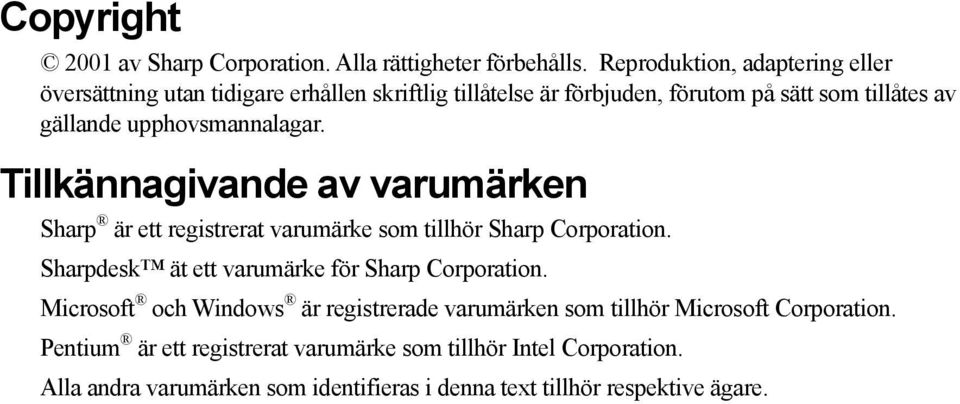 Copyright

© 2001 av Sharp Corporation. Alla rättigheter förbehålls. Reproduktion, adaptering eller översättning utan tidigare erhållen skriftlig tillåtelse är förbjuden, förutom på sätt som tillåtes av gällande upphovsmannalagar.

Tillkännagivande av varumärken

Sharp® är ett registrerat varumärke som tillhör Sharp Corporation.

Sharpdesk™ ät ett varumärke för Sharp Corporation.

Microsoft® och Windows® är registrerade varumärken som tillhör Microsoft Corporation.

Pentium® är ett registrerat varumärke som tillhör Intel Corporation.

Alla andra varumärken som identifieras i denna text tillhör respektive ägare.